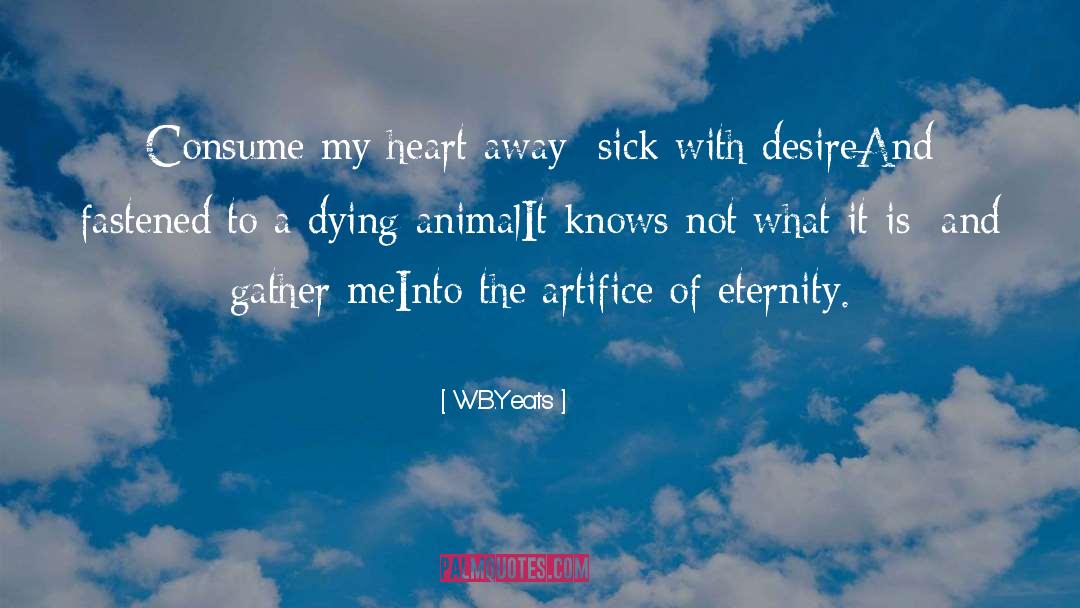 Consume my heart away sick with desireAnd fastened to a dying animalIt knows not what it is and gather meInto the artifice of eternity.

[ W.B.Yeats ]

PALMQUOTES.COM